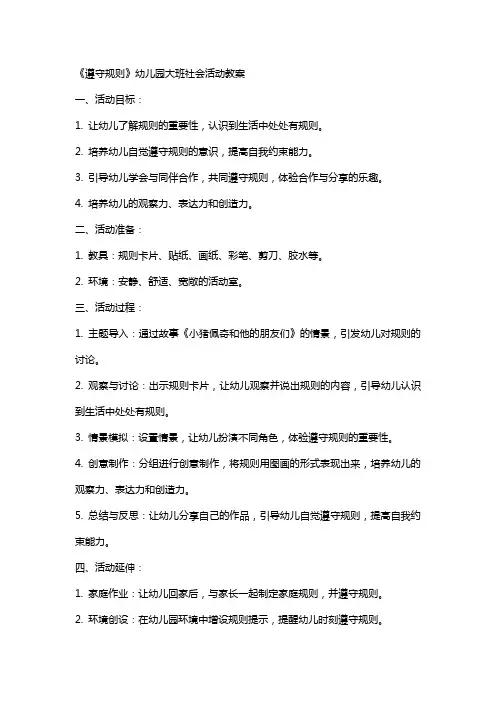 《遵守规则》幼儿园大班社会活动教案

一、活动目标：

1. 让幼儿了解规则的重要性，认识到生活中处处有规则。

2. 培养幼儿自觉遵守规则的意识，提高自我约束能力。

3. 引导幼儿学会与同伴合作，共同遵守规则，体验合作与分享的乐趣。

4. 培养幼儿的观察力、表达力和创造力。

二、活动准备：

1. 教具：规则卡片、贴纸、画纸、彩笔、剪刀、胶水等。

2. 环境：安静、舒适、宽敞的活动室。

三、活动过程：

1. 主题导入：通过故事《小猪佩奇和他的朋友们》的情景，引发幼儿对规则的讨论。

2. 观察与讨论：出示规则卡片，让幼儿观察并说出规则的内容，引导幼儿认识到生活中处处有规则。

3. 情景模拟：设置情景，让幼儿扮演不同角色，体验遵守规则的重要性。

4. 创意制作：分组进行创意制作，将规则用图画的形式表现出来，培养幼儿的观察力、表达力和创造力。

5. 总结与反思：让幼儿分享自己的作品，引导幼儿自觉遵守规则，提高自我约束能力。

四、活动延伸：

1. 家庭作业：让幼儿回家后，与家长一起制定家庭规则，并遵守规则。

2. 环境创设：在幼儿园环境中增设规则提示，提醒幼儿时刻遵守规则。